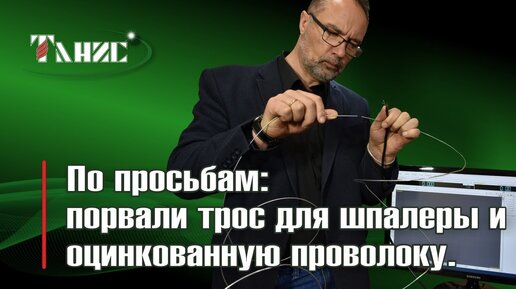 ТАНИС

По просьбам:
порвали трос для шпалеры и
оцинкованную проволоку.